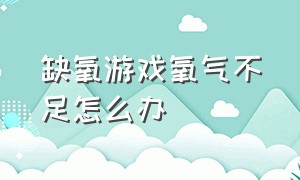 缺氧游戏氧气不足怎么办